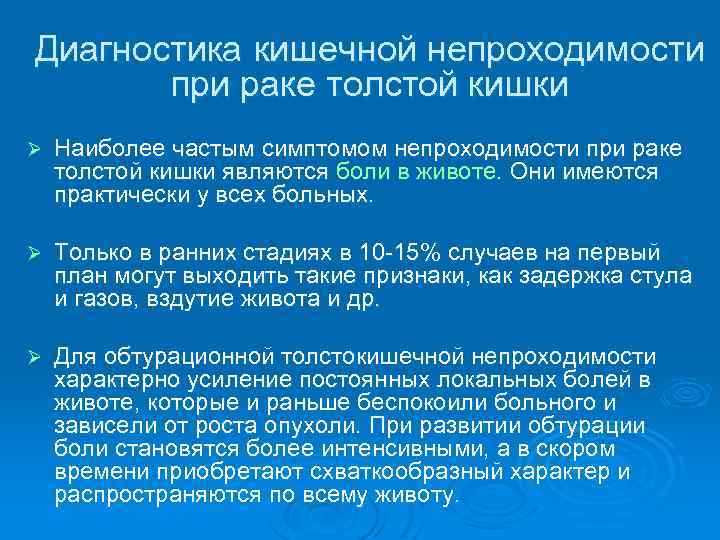 Диагностика кишечной непроходимости при раке толстой кишки

➢ Наиболее частым симптомом непроходимости при раке толстой кишки являются боли в животе. Они имеются практически у всех больных.

➢ Только в ранних стадиях в 10-15% случаев на первый план могут выходить такие признаки, как задержка стула и газов, вздутие живота и др.

➢ Для обтурационной толстокишечной непроходимости характерно усиление постоянных локальных болей в животе, которые и раньше беспокоили больного и зависели от роста опухоли. При развитии обтурации боли становятся более интенсивными, а в скором времени приобретают схваткообразный характер и распространяются по всему животу.